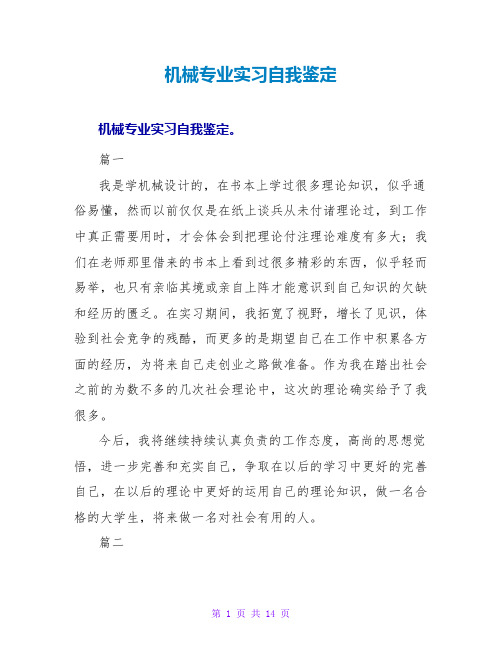 机械专业实习自我鉴定

机械专业实习自我鉴定。

篇一

我是学机械设计的，在书本上学过很多理论知识，似乎通俗易懂，然而以前仅仅是在纸上谈兵从未付诸理论过，到工作中真正需要用时，才会体会到把理论付注理论难度有多大；我们在老师那里借来的书本上看到过很多精彩的东西，似乎轻而易举，也只有亲临其境或亲自上阵才能意识到自己知识的欠缺和经历的匮乏。在实习期间，我拓宽了视野，增长了见识，体验到社会竞争的残酷，而更多的是期望自己在工作中积累各方面的经历，为将来自己走创业之路做准备。作为我在踏出社会之前的为数不多的几次社会理论中，这次的理论确实给予了我很多。

今后，我将继续持续认真负责的工作态度，高尚的思想觉悟，进一步完善和充实自己，争取在以后的学习中更好的完善自己，在以后的理论中更好的运用自己的理论知识，做一名合格的大学生，将来做一名对社会有用的人。

篇二

第 1 页 共 14 页